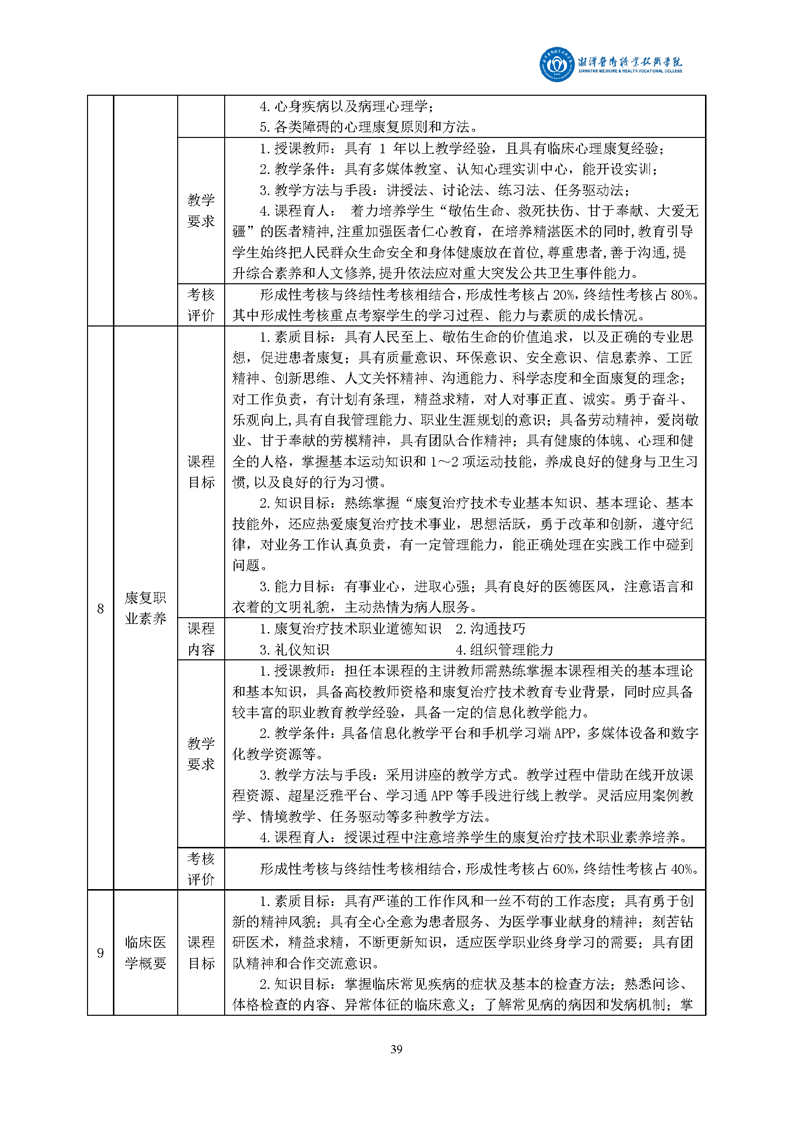 湘潭医卫职业技术学院
XIANGTAN MEDICINE & HEALTH VOCATIONAL COLLEGE

| | | | |
|---|---|---|---|
| | | | 4. 心身疾病以及病理心理学；<br>5. 各类障碍的心理康复原则和方法。 |
| | | 教学要求 | 1. 授课教师：具有 1 年以上教学经验，且具有临床心理康复经验；<br>2. 教学条件：具有多媒体教室、认知心理实训中心，能开设实训；<br>3. 教学方法与手段：讲授法、讨论法、练习法、任务驱动法；<br>4. 课程育人： 着力培养学生“敬佑生命、救死扶伤、甘于奉献、大爱无疆”的医者精神，注重加强医者仁心教育，在培养精湛医术的同时，教育引导学生始终把人民群众生命安全和身体健康放在首位，尊重患者，善于沟通，提升综合素养和人文修养，提升依法应对重大突发公共卫生事件能力。 |
| | | 考核评价 | 形成性考核与终结性考核相结合，形成性考核占 20%，终结性考核占 80%。其中形成性考核重点考察学生的学习过程、能力与素质的成长情况。 |
| 8 | 康复职业素养 | 课程目标 | 1. 素质目标：具有人民至上、敬佑生命的价值追求，以及正确的专业思想，促进患者康复；具有质量意识、环保意识、安全意识、信息素养、工匠精神、创新思维、人文关怀精神、沟通能力、科学态度和全面康复的理念；对工作负责，有计划有条理，精益求精，对人对事正直、诚实。勇于奋斗、乐观向上，具有自我管理能力、职业生涯规划的意识；具备劳动精神，爱岗敬业、甘于奉献的劳模精神，具有团队合作精神；具有健康的体魄、心理和健全的人格，掌握基本运动知识和 1～2 项运动技能，养成良好的健身与卫生习惯，以及良好的行为习惯。<br>2. 知识目标：熟练掌握“康复治疗技术专业基本知识、基本理论、基本技能外，还应热爱康复治疗技术事业，思想活跃，勇于改革和创新，遵守纪律，对业务工作认真负责，有一定管理能力，能正确处理在实践工作中碰到问题。<br>3. 能力目标：有事业心，进取心强；具有良好的医德医风，注意语言和衣着的文明礼貌，主动热情为病人服务。 |
| | | 课程内容 | 1. 康复治疗技术职业道德知识 2. 沟通技巧<br>3. 礼仪知识 4. 组织管理能力 |
| | | 教学要求 | 1. 授课教师：担任本课程的主讲教师需熟练掌握本课程相关的基本理论和基本知识，具备高校教师资格和康复治疗技术教育专业背景，同时应具备较丰富的职业教育教学经验，具备一定的信息化教学能力。<br>2. 教学条件：具备信息化教学平台和手机学习端 APP，多媒体设备和数字化教学资源等。<br>3. 教学方法与手段：采用讲座的教学方式。教学过程中借助在线开放课程资源、超星泛雅平台、学习通 APP 等手段进行线上教学。灵活应用案例教学、情境教学、任务驱动等多种教学方法。<br>4. 课程育人：授课过程中注意培养学生的康复治疗技术职业素养培养。 |
| | | 考核评价 | 形成性考核与终结性考核相结合，形成性考核占 60%，终结性考核占 40%。 |
| 9 | 临床医学概要 | 课程目标 | 1. 素质目标：具有严谨的工作作风和一丝不苟的工作态度；具有勇于创新的精神风貌；具有全心全意为患者服务、为医学事业献身的精神；刻苦钻研医术，精益求精，不断更新知识，适应医学职业终身学习的需要；具有团队精神和合作交流意识。<br>2. 知识目标：掌握临床常见疾病的症状及基本的检查方法；熟悉问诊、体格检查的内容、异常体征的临床意义；了解常见病的病因和发病机制；掌 |

39